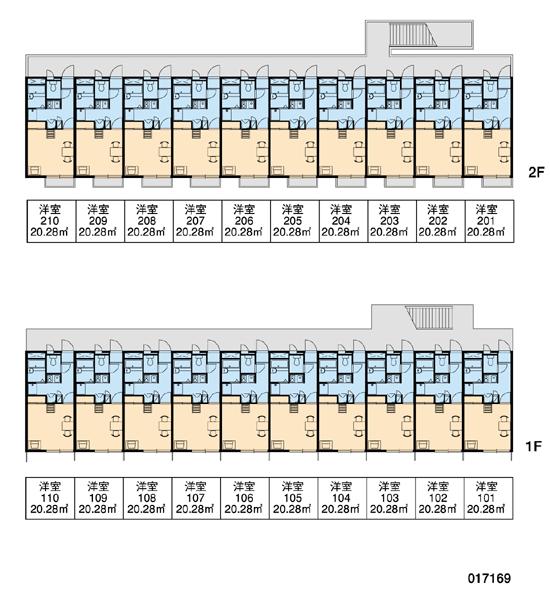 2F

| 洋室 210 20.28㎡ | 洋室 209 20.28㎡ | 洋室 208 20.28㎡ | 洋室 207 20.28㎡ | 洋室 206 20.28㎡ | 洋室 205 20.28㎡ | 洋室 204 20.28㎡ | 洋室 203 20.28㎡ | 洋室 202 20.28㎡ | 洋室 201 20.28㎡ |
|---|---|---|---|---|---|---|---|---|---|

1F

| 洋室 110 20.28㎡ | 洋室 109 20.28㎡ | 洋室 108 20.28㎡ | 洋室 107 20.28㎡ | 洋室 106 20.28㎡ | 洋室 105 20.28㎡ | 洋室 104 20.28㎡ | 洋室 103 20.28㎡ | 洋室 102 20.28㎡ | 洋室 101 20.28㎡ |
|---|---|---|---|---|---|---|---|---|---|

017169